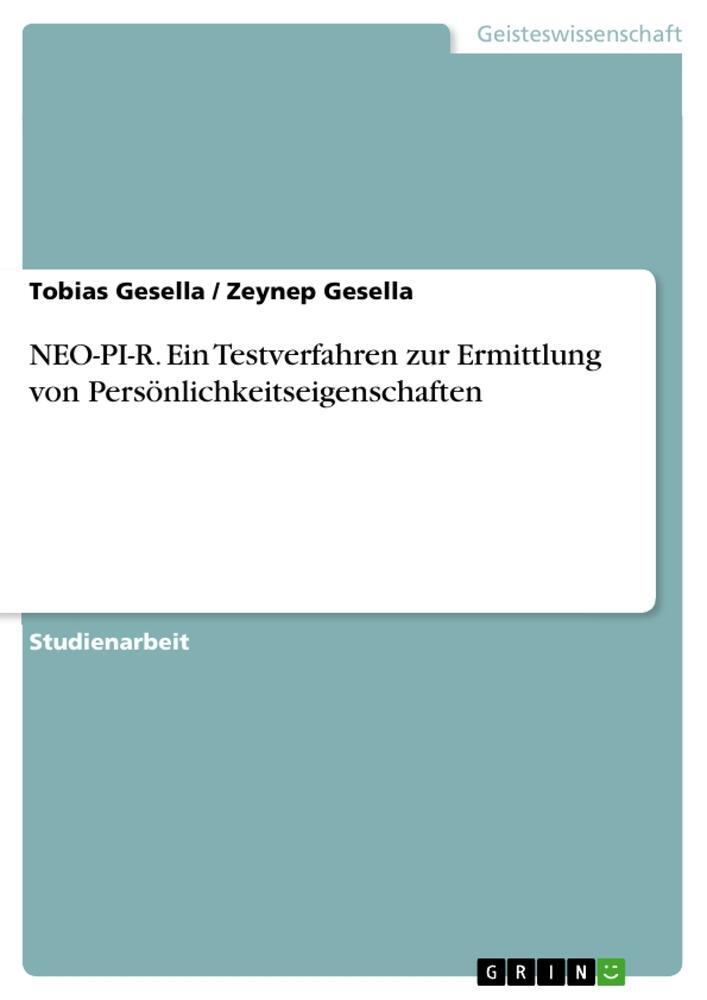 Geisteswissenschaft

Tobias Gesella / Zeynep Gesella

NEO-PI-R. Ein Testverfahren zur Ermittlung von Persönlichkeitseigenschaften

Studienarbeit

GRIN